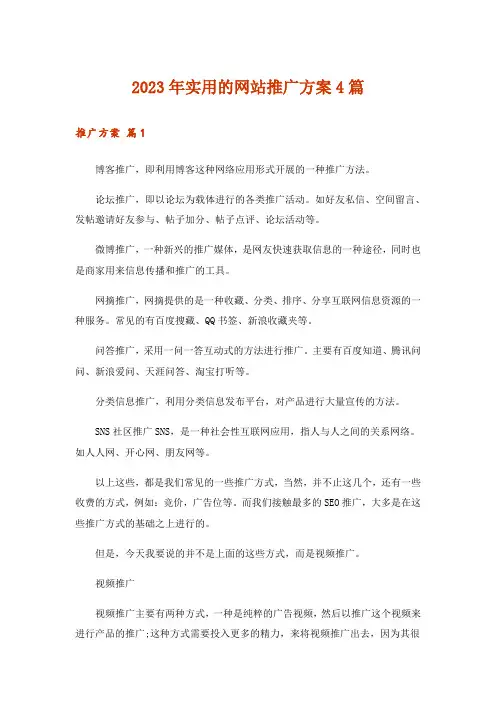 2023年实用的网站推广方案4篇

推广方案 篇1

博客推广，即利用博客这种网络应用形式开展的一种推广方法。

论坛推广，即以论坛为载体进行的各类推广活动。如好友私信、空间留言、发帖邀请好友参与、帖子加分、帖子点评、论坛活动等。

微博推广，一种新兴的推广媒体，是网友快速获取信息的一种途径，同时也是商家用来信息传播和推广的工具。

网摘推广，网摘提供的是一种收藏、分类、排序、分享互联网信息资源的一种服务。常见的有百度搜藏、QQ书签、新浪收藏夹等。

问答推广，采用一问一答互动式的方法进行推广。主要有百度知道、腾讯问问、新浪爱问、天涯问答、淘宝打听等。

分类信息推广，利用分类信息发布平台，对产品进行大量宣传的方法。

SNS社区推广SNS，是一种社会性互联网应用，指人与人之间的关系网络。如人人网、开心网、朋友网等。

以上这些，都是我们常见的一些推广方式，当然，并不止这几个，还有一些收费的方式，例如：竞价，广告位等。而我们接触最多的SEO推广，大多是在这些推广方式的基础之上进行的。

但是，今天我要说的并不是上面的这些方式，而是视频推广。

视频推广

视频推广主要有两种方式，一种是纯粹的广告视频，然后以推广这个视频来进行产品的推广;这种方式需要投入更多的精力，来将视频推广出去，因为其很